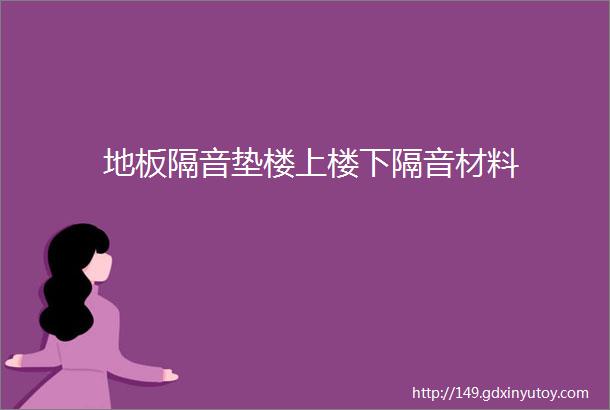 地板隔音垫楼上楼下隔音材料

http://149.gdxinyutoy.com